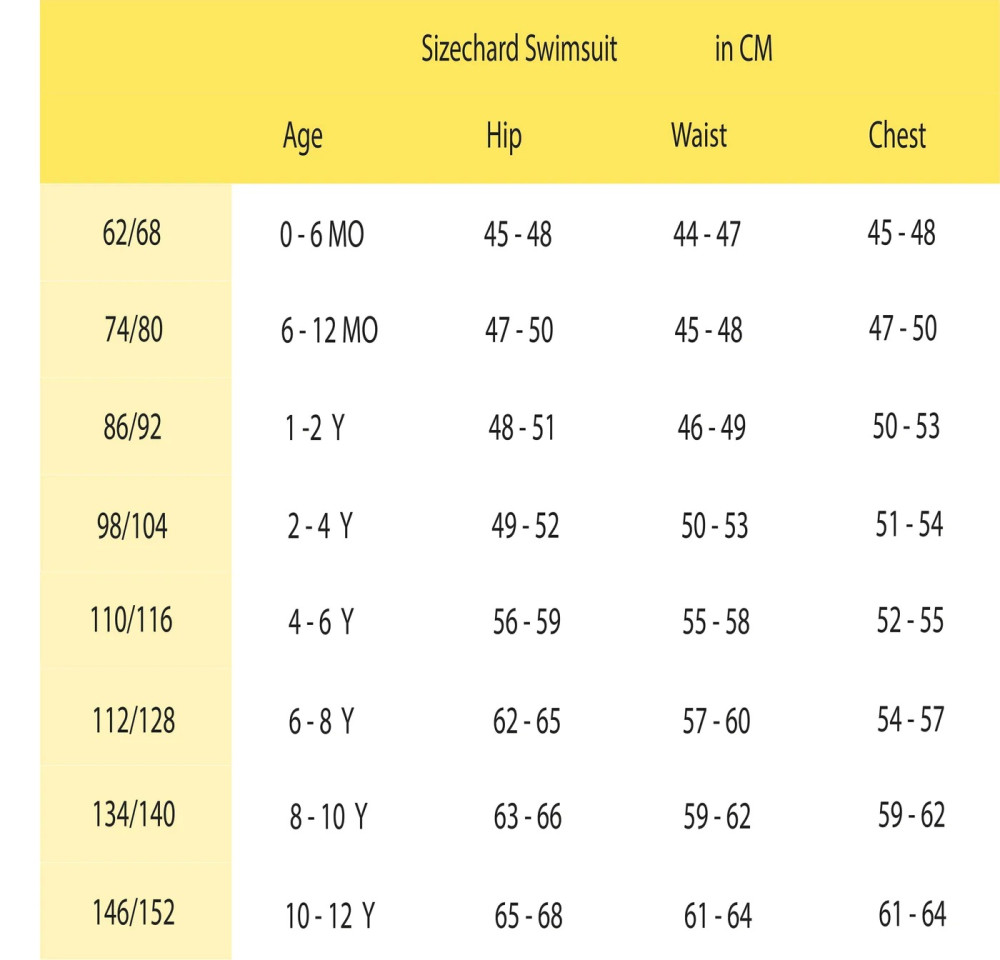 Sizechard Swimsuit in CM

|  | Age | Hip | Waist | Chest |
|---|---|---|---|---|
| 62/68 | 0 - 6 MO | 45 - 48 | 44 - 47 | 45 - 48 |
| 74/80 | 6 - 12 MO | 47 - 50 | 45 - 48 | 47 - 50 |
| 86/92 | 1 -2 Y | 48 - 51 | 46 - 49 | 50 - 53 |
| 98/104 | 2 - 4 Y | 49 - 52 | 50 - 53 | 51 - 54 |
| 110/116 | 4 - 6 Y | 56 - 59 | 55 - 58 | 52 - 55 |
| 112/128 | 6 - 8 Y | 62 - 65 | 57 - 60 | 54 - 57 |
| 134/140 | 8 - 10 Y | 63 - 66 | 59 - 62 | 59 - 62 |
| 146/152 | 10 - 12 Y | 65 - 68 | 61 - 64 | 61 - 64 |